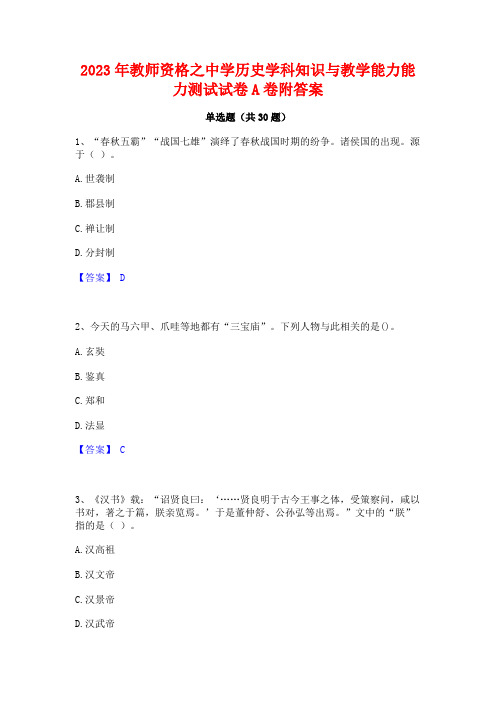 2023年教师资格之中学历史学科知识与教学能力能力测试试卷A卷附答案

单选题（共30题）

1、“春秋五霸”“战国七雄”演绎了春秋战国时期的纷争。诸侯国的出现。源于（ ）。

A. 世袭制

B. 郡县制

C. 禅让制

D. 分封制

【答案】 D

2、今天的马六甲、爪哇等地都有“三宝庙”。下列人物与此相关的是()。

A. 玄奘

B. 鉴真

C. 郑和

D. 法显

【答案】 C

3、《汉书》载：“诏贤良曰：‘……贤良明于古今王事之体，受策察问，咸以书对，著之于篇，朕亲览焉。’于是董仲舒、公孙弘等出焉。”文中的“朕”指的是（ ）。

A. 汉高祖

B. 汉文帝

C. 汉景帝

D. 汉武帝